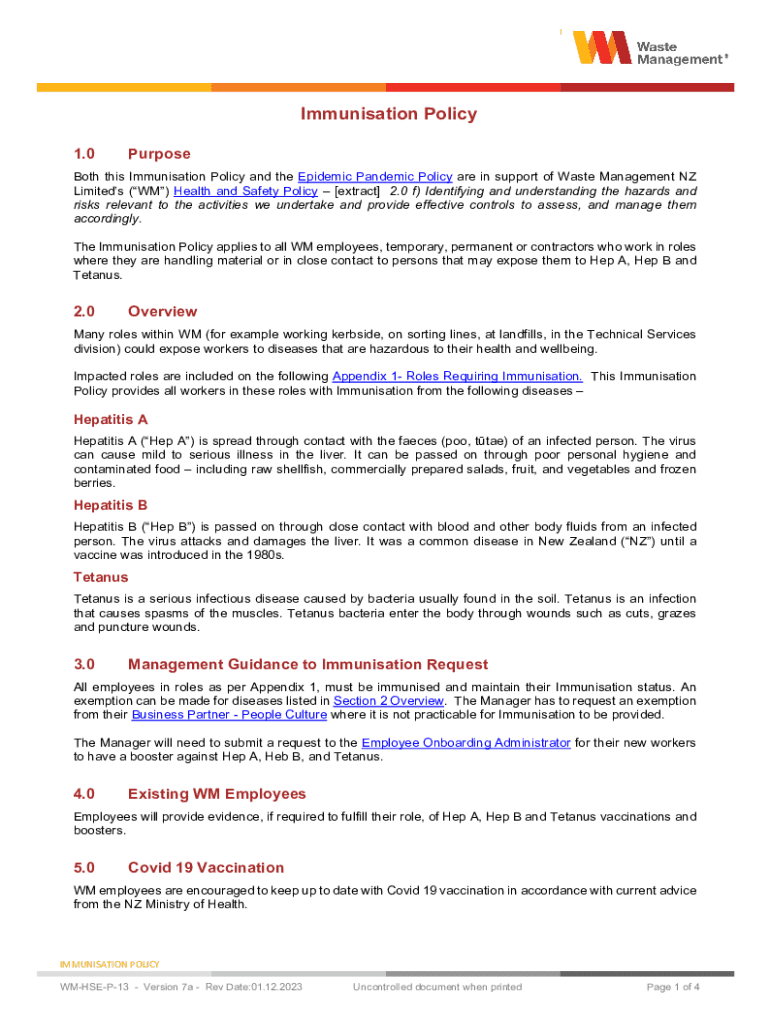 Waste Management®

Immunisation Policy

1.0 Purpose

Both this Immunisation Policy and the Epidemic Pandemic Policy are in support of Waste Management NZ Limited's ("WM") Health and Safety Policy – [extract] 2.0 f) Identifying and understanding the hazards and risks relevant to the activities we undertake and provide effective controls to assess, and manage them accordingly.

The Immunisation Policy applies to all WM employees, temporary, permanent or contractors who work in roles where they are handling material or in close contact to persons that may expose them to Hep A, Hep B and Tetanus.

2.0 Overview

Many roles within WM (for example working kerbside, on sorting lines, at landfills, in the Technical Services division) could expose workers to diseases that are hazardous to their health and wellbeing.

Impacted roles are included on the following Appendix 1- Roles Requiring Immunisation. This Immunisation Policy provides all workers in these roles with Immunisation from the following diseases –

Hepatitis A

Hepatitis A ("Hep A") is spread through contact with the faeces (poo, tūtae) of an infected person. The virus can cause mild to serious illness in the liver. It can be passed on through poor personal hygiene and contaminated food – including raw shellfish, commercially prepared salads, fruit, and vegetables and frozen berries.

Hepatitis B

Hepatitis B ("Hep B") is passed on through close contact with blood and other body fluids from an infected person. The virus attacks and damages the liver. It was a common disease in New Zealand ("NZ") until a vaccine was introduced in the 1980s.

Tetanus

Tetanus is a serious infectious disease caused by bacteria usually found in the soil. Tetanus is an infection that causes spasms of the muscles. Tetanus bacteria enter the body through wounds such as cuts, grazes and puncture wounds.

3.0 Management Guidance to Immunisation Request

All employees in roles as per Appendix 1, must be immunised and maintain their Immunisation status. An exemption can be made for diseases listed in Section 2 Overview. The Manager has to request an exemption from their Business Partner - People Culture where it is not practicable for Immunisation to be provided.

The Manager will need to submit a request to the Employee Onboarding Administrator for their new workers to have a booster against Hep A, Heb B, and Tetanus.

4.0 Existing WM Employees

Employees will provide evidence, if required to fulfill their role, of Hep A, Hep B and Tetanus vaccinations and boosters.

5.0 Covid 19 Vaccination

WM employees are encouraged to keep up to date with Covid 19 vaccination in accordance with current advice from the NZ Ministry of Health.

IMMUNISATION POLICY

WM-HSE-P-13 - Version 7a - Rev Date:01.12.2023 Uncontrolled document when printed Page 1 of 4